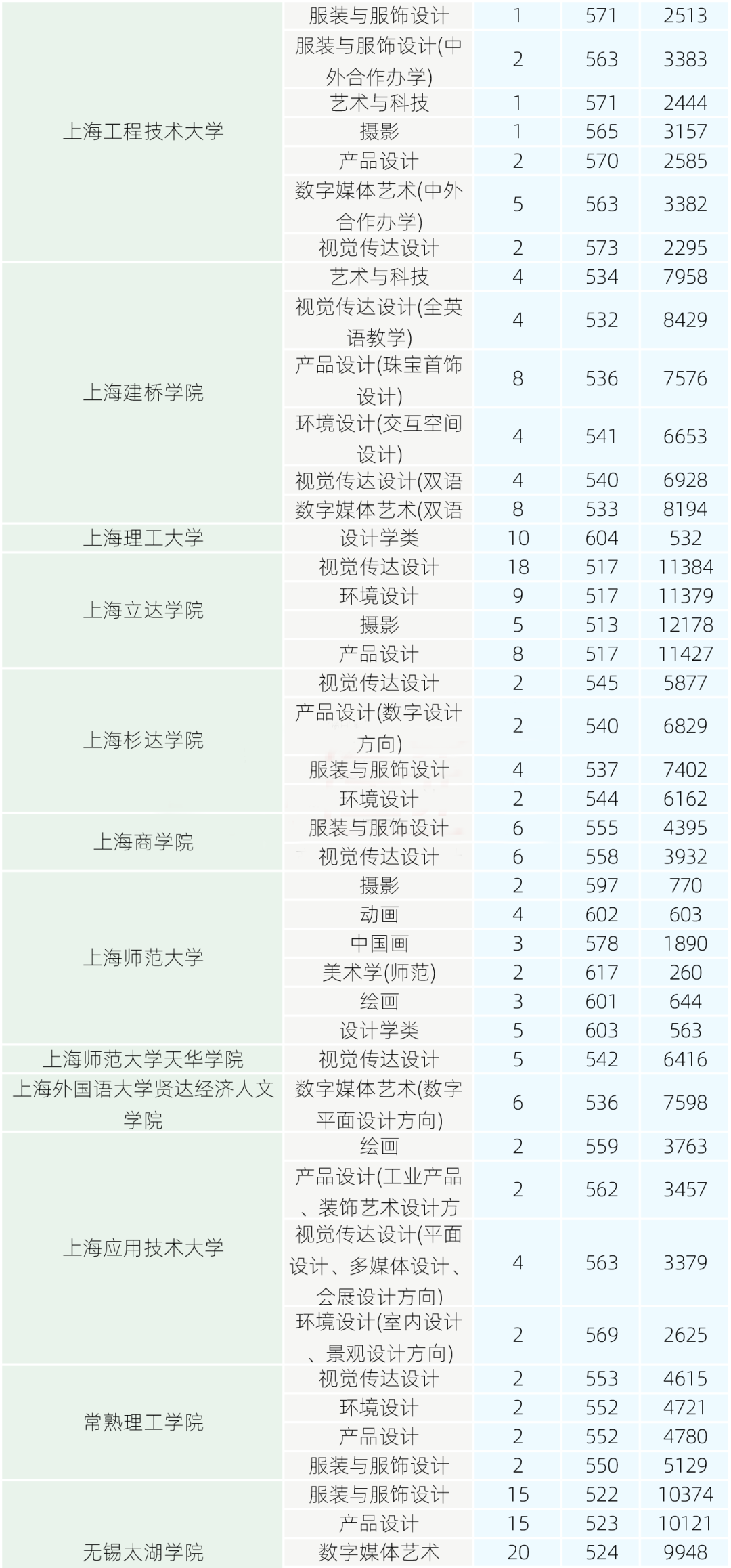 | 上海工程技术大学 | 服装与服饰设计 | 1 | 571 | 2513 |
|---|---|---|---|---|
| | 服装与服饰设计(中外合作办学) | 2 | 563 | 3383 |
| | 艺术与科技 | 1 | 571 | 2444 |
| | 摄影 | 1 | 565 | 3157 |
| | 产品设计 | 2 | 570 | 2585 |
| | 数字媒体艺术(中外合作办学) | 5 | 563 | 3382 |
| | 视觉传达设计 | 2 | 573 | 2295 |
| 上海建桥学院 | 艺术与科技 | 4 | 534 | 7958 |
| | 视觉传达设计(全英语教学) | 4 | 532 | 8429 |
| | 产品设计(珠宝首饰设计) | 8 | 536 | 7576 |
| | 环境设计(交互空间设计) | 4 | 541 | 6653 |
| | 视觉传达设计(双语 | 4 | 540 | 6928 |
| | 数字媒体艺术(双语 | 8 | 533 | 8194 |
| 上海理工大学 | 设计学类 | 10 | 604 | 532 |
| 上海立达学院 | 视觉传达设计 | 18 | 517 | 11384 |
| | 环境设计 | 9 | 517 | 11379 |
| | 摄影 | 5 | 513 | 12178 |
| | 产品设计 | 8 | 517 | 11427 |
| 上海杉达学院 | 视觉传达设计 | 2 | 545 | 5877 |
| | 产品设计(数字设计方向) | 2 | 540 | 6829 |
| | 服装与服饰设计 | 4 | 537 | 7402 |
| | 环境设计 | 2 | 544 | 6162 |
| 上海商学院 | 服装与服饰设计 | 6 | 555 | 4395 |
| | 视觉传达设计 | 6 | 558 | 3932 |
| 上海师范大学 | 摄影 | 2 | 597 | 770 |
| | 动画 | 4 | 602 | 603 |
| | 中国画 | 3 | 578 | 1890 |
| | 美术学(师范) | 2 | 617 | 260 |
| | 绘画 | 3 | 601 | 644 |
| | 设计学类 | 5 | 603 | 563 |
| 上海师范大学天华学院 | 视觉传达设计 | 5 | 542 | 6416 |
| 上海外国语大学贤达经济人文学院 | 数字媒体艺术(数字平面设计方向) | 6 | 536 | 7598 |
| 上海应用技术大学 | 绘画 | 2 | 559 | 3763 |
| | 产品设计(工业产品、装饰艺术设计方 | 2 | 562 | 3457 |
| | 视觉传达设计(平面设计、多媒体设计、会展设计方向) | 4 | 563 | 3379 |
| | 环境设计(室内设计、景观设计方向) | 2 | 569 | 2625 |
| 常熟理工学院 | 视觉传达设计 | 2 | 553 | 4615 |
| | 环境设计 | 2 | 552 | 4721 |
| | 产品设计 | 2 | 552 | 4780 |
| | 服装与服饰设计 | 2 | 550 | 5129 |
| 无锡太湖学院 | 服装与服饰设计 | 15 | 522 | 10374 |
| | 产品设计 | 15 | 523 | 10121 |
| | 数字媒体艺术 | 20 | 524 | 9948 |